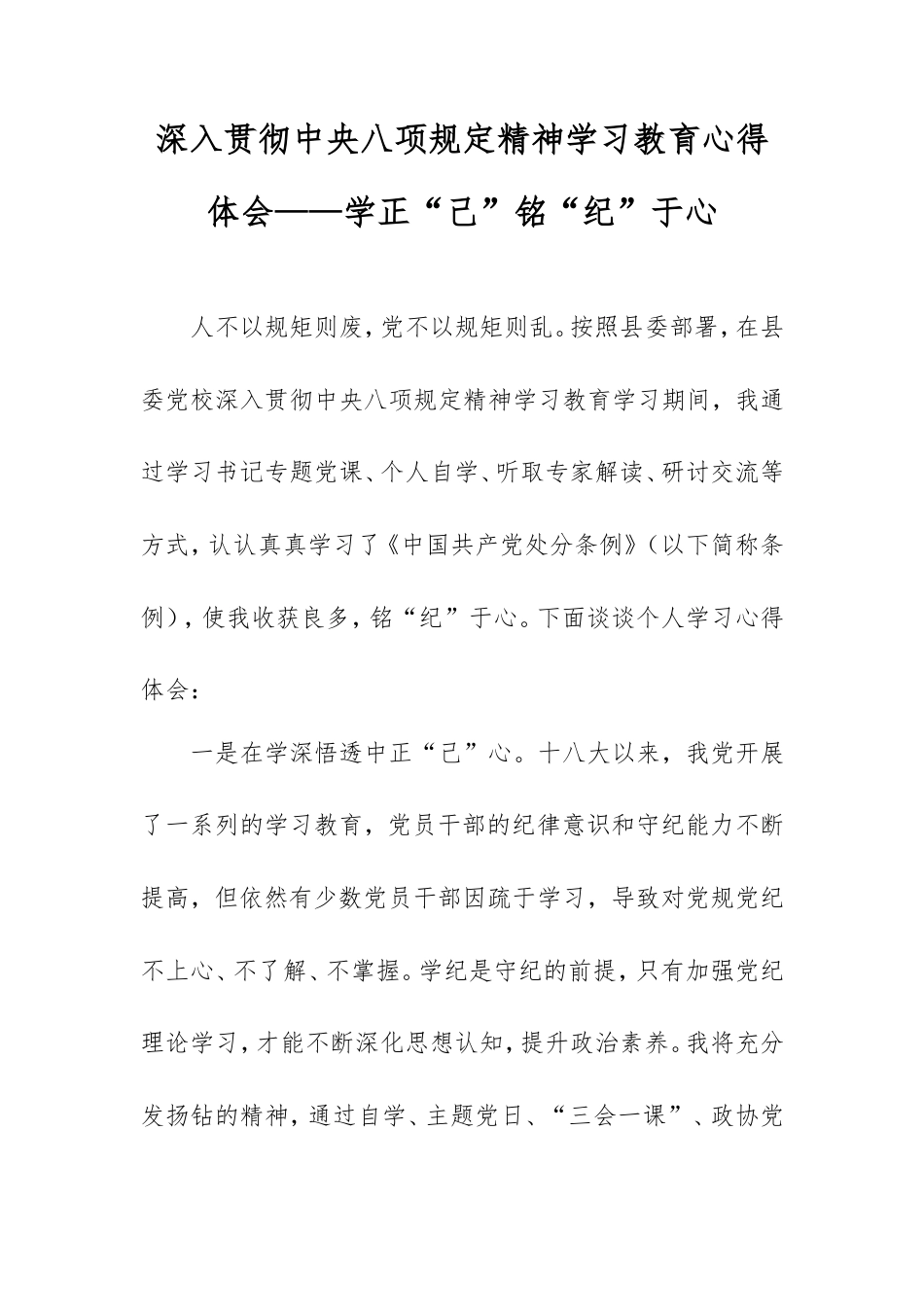 深入贯彻中央八项规定精神学习教育心得体会——学正“己”铭“纪”于心

人不以规矩则废，党不以规矩则乱。按照县委部署，在县委党校深入贯彻中央八项规定精神学习教育学习期间，我通过学习书记专题党课、个人自学、听取专家解读、研讨交流等方式，认认真真学习了《中国共产党处分条例》（以下简称条例），使我收获良多，铭“纪”于心。下面谈谈个人学习心得体会：

一是在学深悟透中正“己”心。十八大以来，我党开展了一系列的学习教育，党员干部的纪律意识和守纪能力不断提高，但依然有少数党员干部因疏于学习，导致对党规党纪不上心、不了解、不掌握。学纪是守纪的前提，只有加强党纪理论学习，才能不断深化思想认知，提升政治素养。我将充分发扬钻的精神，通过自学、主题党日、“三会一课”、政协党